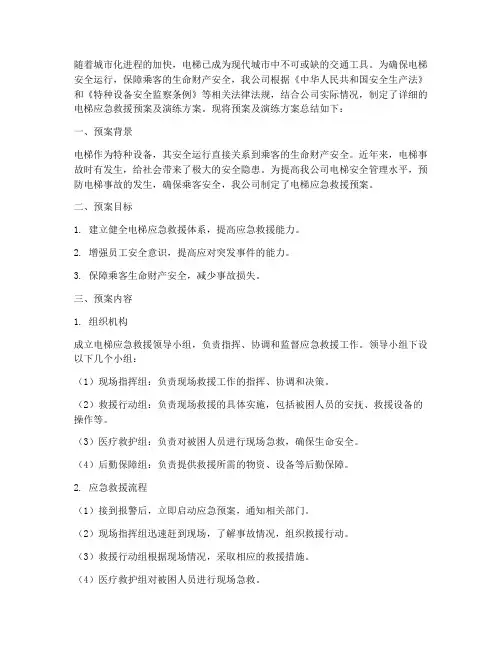 随着城市化进程的加快，电梯已成为现代城市中不可或缺的交通工具。为确保电梯安全运行，保障乘客的生命财产安全，我公司根据《中华人民共和国安全生产法》和《特种设备安全监察条例》等相关法律法规，结合公司实际情况，制定了详细的电梯应急救援预案及演练方案。现将预案及演练方案总结如下：

一、预案背景

电梯作为特种设备，其安全运行直接关系到乘客的生命财产安全。近年来，电梯事故时有发生，给社会带来了极大的安全隐患。为提高我公司电梯安全管理水平，预防电梯事故的发生，确保乘客安全，我公司制定了电梯应急救援预案。

二、预案目标

1. 建立健全电梯应急救援体系，提高应急救援能力。

2. 增强员工安全意识，提高应对突发事件的能力。

3. 保障乘客生命财产安全，减少事故损失。

三、预案内容

1. 组织机构

成立电梯应急救援领导小组，负责指挥、协调和监督应急救援工作。领导小组下设以下几个小组：

（1）现场指挥组：负责现场救援工作的指挥、协调和决策。

（2）救援行动组：负责现场救援的具体实施，包括被困人员的安抚、救援设备的操作等。

（3）医疗救护组：负责对被困人员进行现场急救，确保生命安全。

（4）后勤保障组：负责提供救援所需的物资、设备等后勤保障。

2. 应急救援流程

（1）接到报警后，立即启动应急预案，通知相关部门。

（2）现场指挥组迅速赶到现场，了解事故情况，组织救援行动。

（3）救援行动组根据现场情况，采取相应的救援措施。

（4）医疗救护组对被困人员进行现场急救。